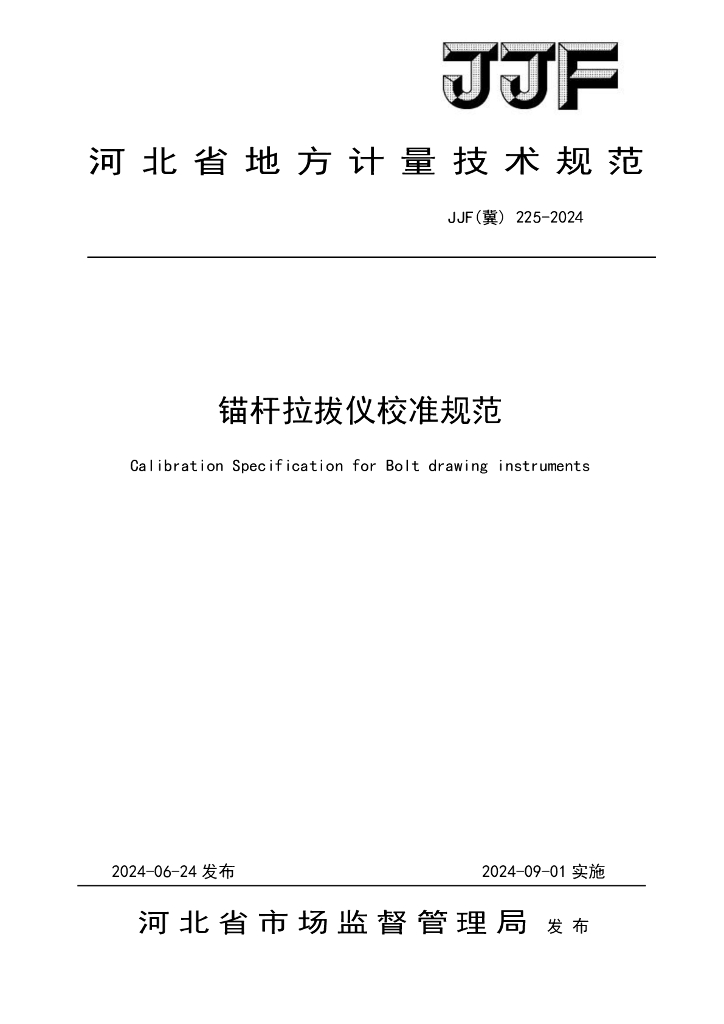 JJF

河北省地方计量技术规范

JJF(冀) 225-2024

锚杆拉拔仪校准规范

Calibration Specification for Bolt drawing instruments

2024-06-24 发布

2024-09-01 实施

河北省市场监督管理局 发布